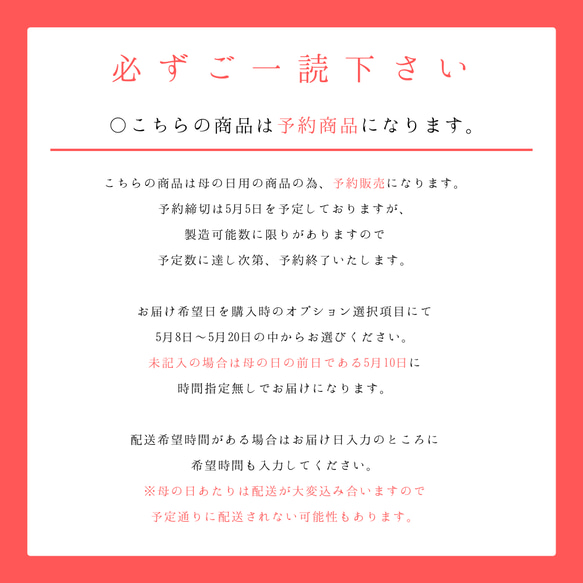 必ずご一読下さい

○こちらの商品は予約商品になります。

こちらの商品は母の日用の商品の為、予約販売になります。
予約締切は5月5日を予定しておりますが、
製造可能数に限りがありますので
予定数に達し次第、予約終了いたします。

お届け希望日を購入時のオプション選択項目にて
5月8日～5月20日の中からお選びください。
未記入の場合は母の日の前日である5月10日に
時間指定無しでお届けになります。

配送希望時間がある場合はお届け日入力のところに
希望時間も入力してください。
※母の日あたりは配送が大変込み合いますので
予定通りに配送されない可能性もあります。